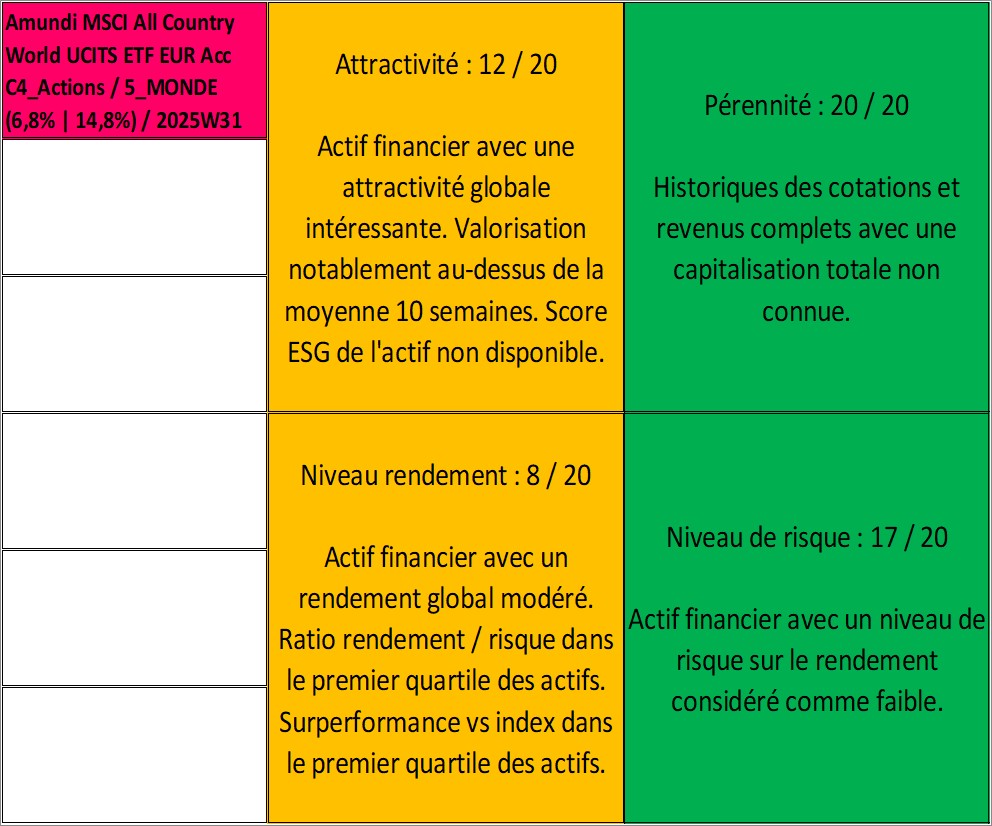 Amundi MSCI All Country World UCITS ETF EUR Acc C4_Actions / 5_MONDE (6,8% | 14,8%) / 2025W31

Attractivité : 12 / 20

Actif financier avec une attractivité globale intéressante. Valorisation notablement au-dessus de la moyenne 10 semaines. Score ESG de l'actif non disponible.

Pérennité : 20 / 20

Historiques des cotations et revenus complets avec une capitalisation totale non connue.

Niveau rendement : 8 / 20

Actif financier avec un rendement global modéré. Ratio rendement / risque dans le premier quartile des actifs. Surperformance vs index dans le premier quartile des actifs.

Niveau de risque : 17 / 20

Actif financier avec un niveau de risque sur le rendement considéré comme faible.